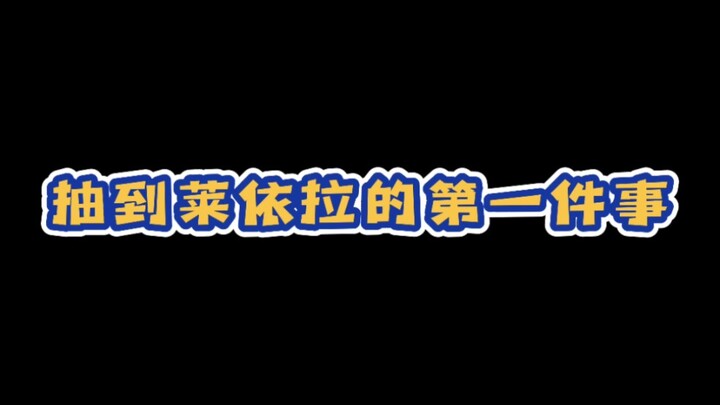 抽到莱依拉的第一件事